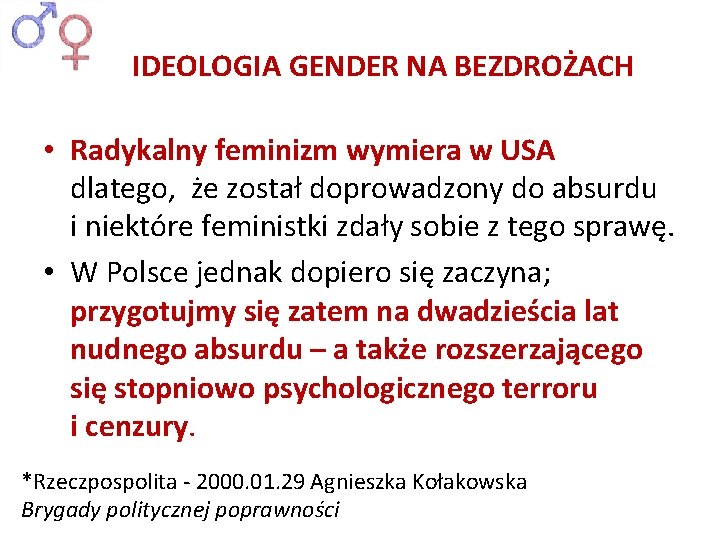 IDEOLOGIA GENDER NA BEZDROŻACH

• Radykalny feminizm wymiera w USA dlatego, że został doprowadzony do absurdu i niektóre feministki zdały sobie z tego sprawę.
• W Polsce jednak dopiero się zaczyna; przygotujmy się zatem na dwadzieścia lat nudnego absurdu – a także rozszerzającego się stopniowo psychologicznego terroru i cenzury.

*Rzeczpospolita - 2000.01.29 Agnieszka Kołakowska
Brygady politycznej poprawności